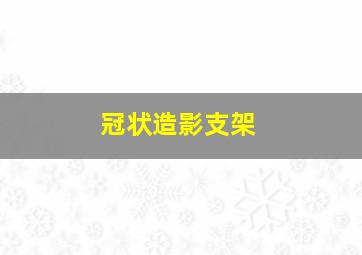 冠状造影支架